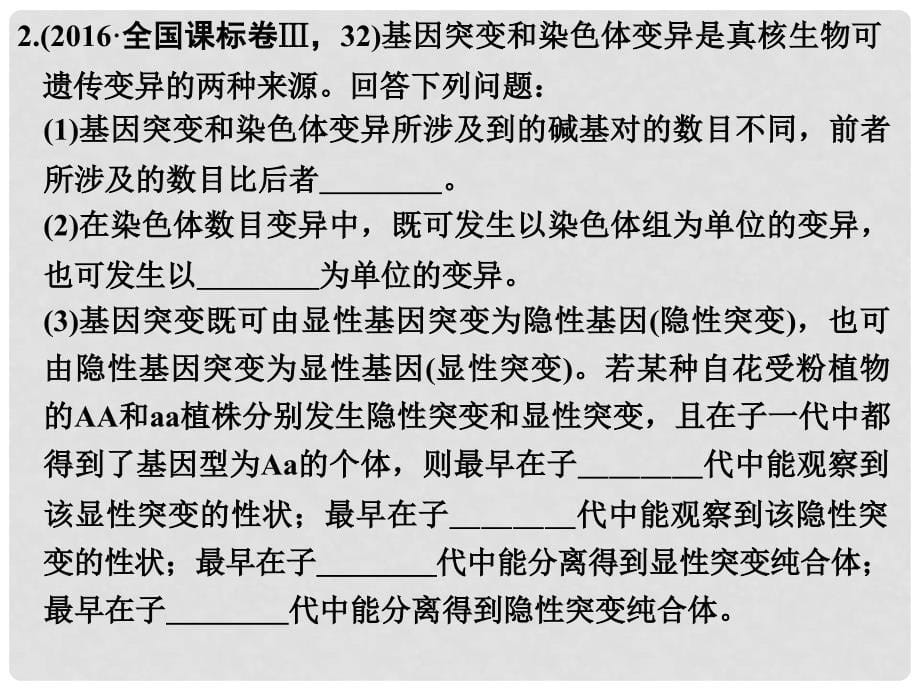 2.(2016·全国课标卷Ⅲ，32)基因突变和染色体变异是真核生物可遗传变异的两种来源。回答下列问题：
(1)基因突变和染色体变异所涉及到的碱基对的数目不同，前者所涉及的数目比后者________。
(2)在染色体数目变异中，既可发生以染色体组为单位的变异，也可发生以________为单位的变异。
(3)基因突变既可由显性基因突变为隐性基因(隐性突变)，也可由隐性基因突变为显性基因(显性突变)。若某种自花受粉植物的AA和aa植株分别发生隐性突变和显性突变，且在子一代中都得到了基因型为Aa的个体，则最早在子________代中能观察到该显性突变的性状；最早在子________代中能观察到该隐性突变的性状；最早在子________代中能分离得到显性突变纯合体；最早在子________代中能分离得到隐性突变纯合体。